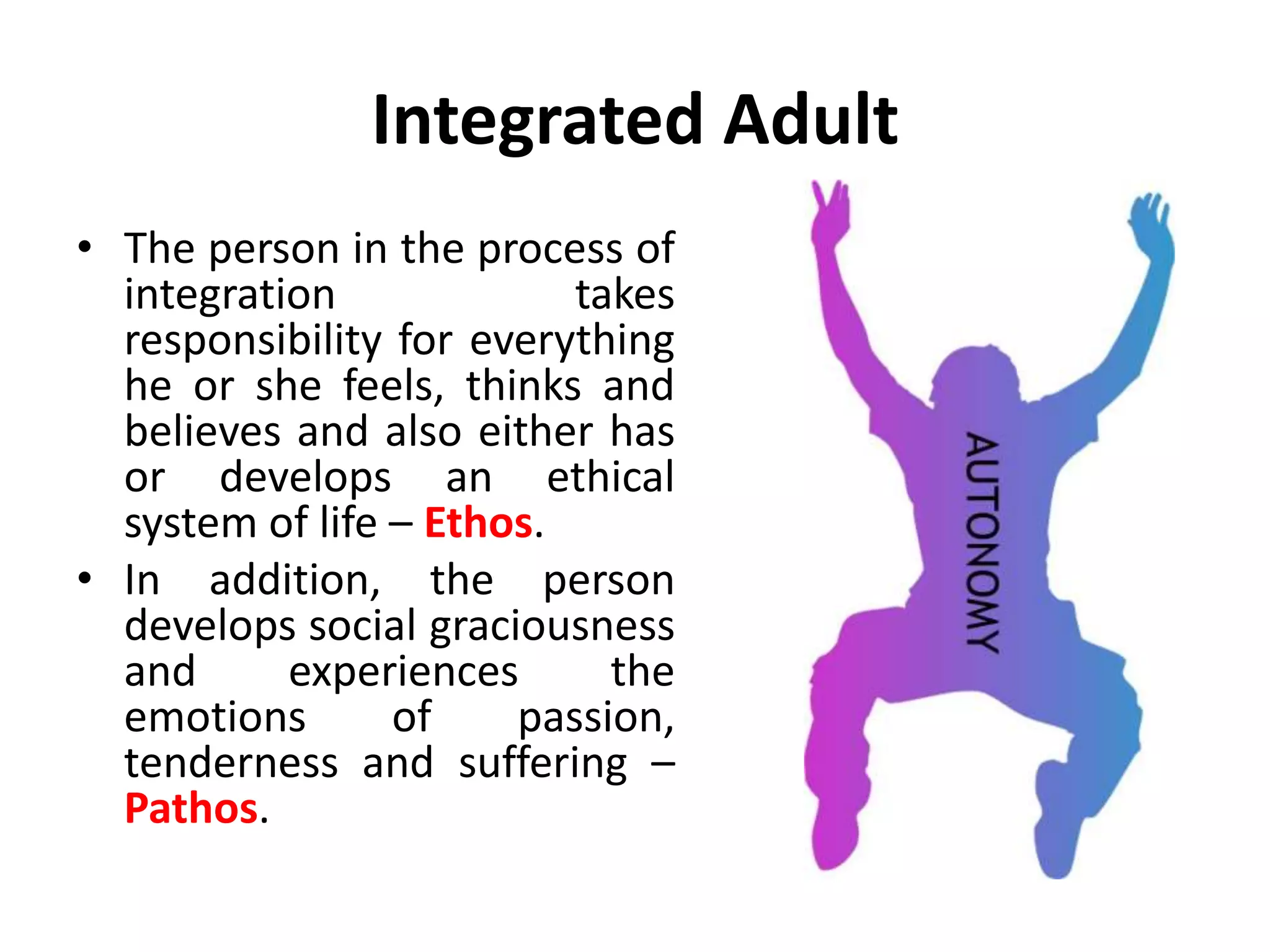 Integrated Adult

• The person in the process of integration takes responsibility for everything he or she feels, thinks and believes and also either has or develops an ethical system of life – Ethos.

• In addition, the person develops social graciousness and experiences the emotions of passion, tenderness and suffering – Pathos.

AUTONOMY